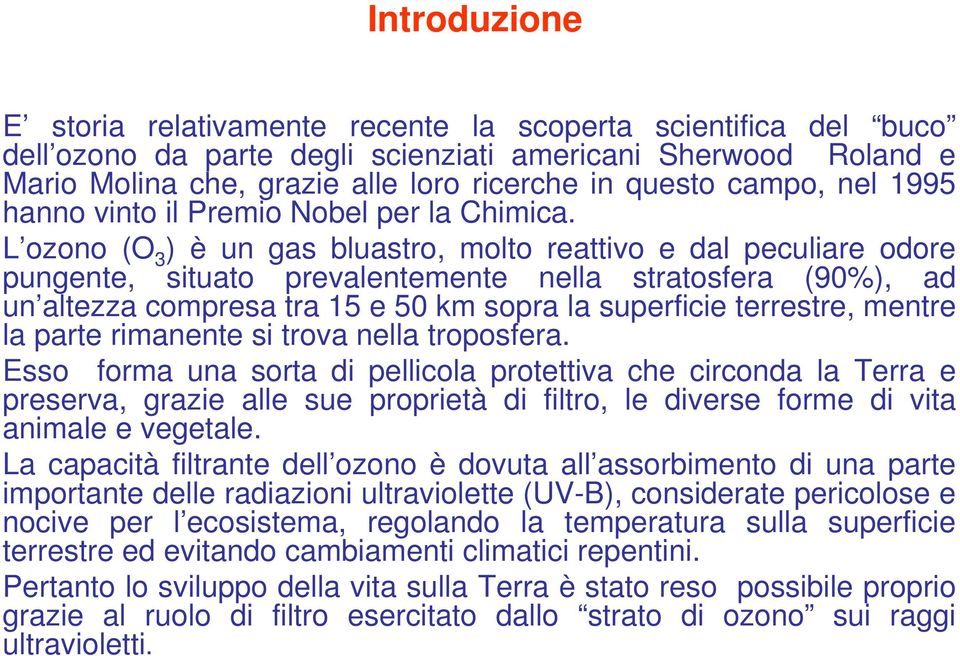 Introduzione

E’ storia relativamente recente la scoperta scientifica del “buco” dell’ozono da parte degli scienziati americani Sherwood Roland e Mario Molina che, grazie alle loro ricerche in questo campo, nel 1995 hanno vinto il Premio Nobel per la Chimica.

L’ozono ($O_3$) è un gas bluastro, molto reattivo e dal peculiare odore pungente, situato prevalentemente nella stratosfera (90%), ad un’altezza compresa tra 15 e 50 km sopra la superficie terrestre, mentre la parte rimanente si trova nella troposfera.

Esso forma una sorta di pellicola protettiva che circonda la Terra e preserva, grazie alle sue proprietà di filtro, le diverse forme di vita animale e vegetale.

La capacità filtrante dell’ozono è dovuta all’assorbimento di una parte importante delle radiazioni ultraviolette (UV-B), considerate pericolose e nocive per l’ecosistema, regolando la temperatura sulla superficie terrestre ed evitando cambiamenti climatici repentini.

Pertanto lo sviluppo della vita sulla Terra è stato reso possibile proprio grazie al ruolo di filtro esercitato dallo “strato di ozono” sui raggi ultravioletti.